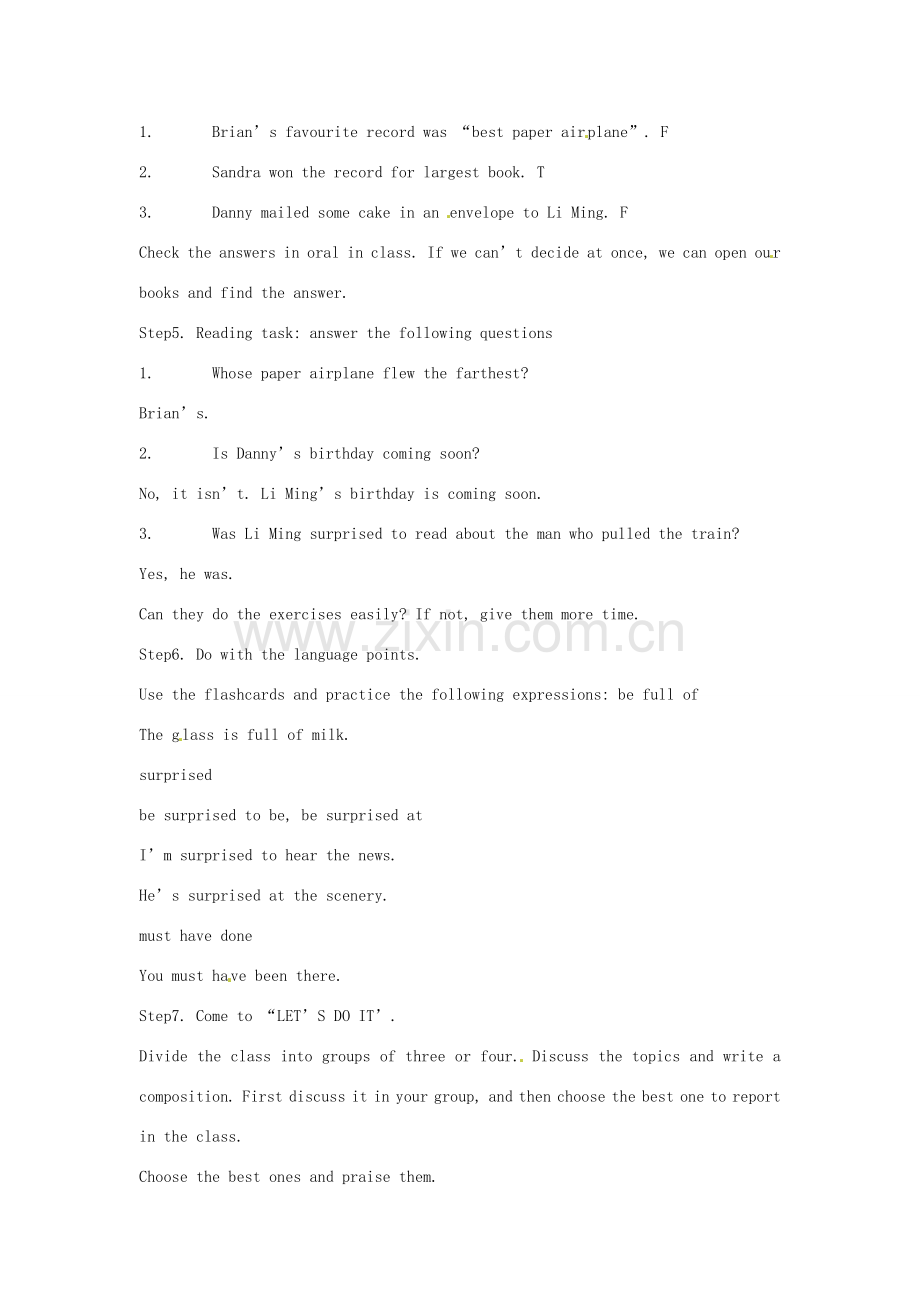 1. Brian's favourite record was "best paper airplane". F

2. Sandra won the record for largest book. T

3. Danny mailed some cake in an envelope to Li Ming. F

Check the answers in oral in class. If we can't decide at once, we can open our books and find the answer.

Step5. Reading task: answer the following questions

1. Whose paper airplane flew the farthest?

Brian's.

2. Is Danny's birthday coming soon?

No, it isn't. Li Ming's birthday is coming soon.

3. Was Li Ming surprised to read about the man who pulled the train?

Yes, he was.

Can they do the exercises easily? If not, give them more time.

Step6. Do with the language points.

Use the flashcards and practice the following expressions: be full of

The glass is full of milk.

surprised

be surprised to be, be surprised at

I'm surprised to hear the news.

He's surprised at the scenery.

must have done

You must have been there.

Step7. Come to "LET'S DO IT'.

Divide the class into groups of three or four.. Discuss the topics and write a composition. First discuss it in your group, and then choose the best one to report in the class.

Choose the best ones and praise them.

www.zixin.com.cn